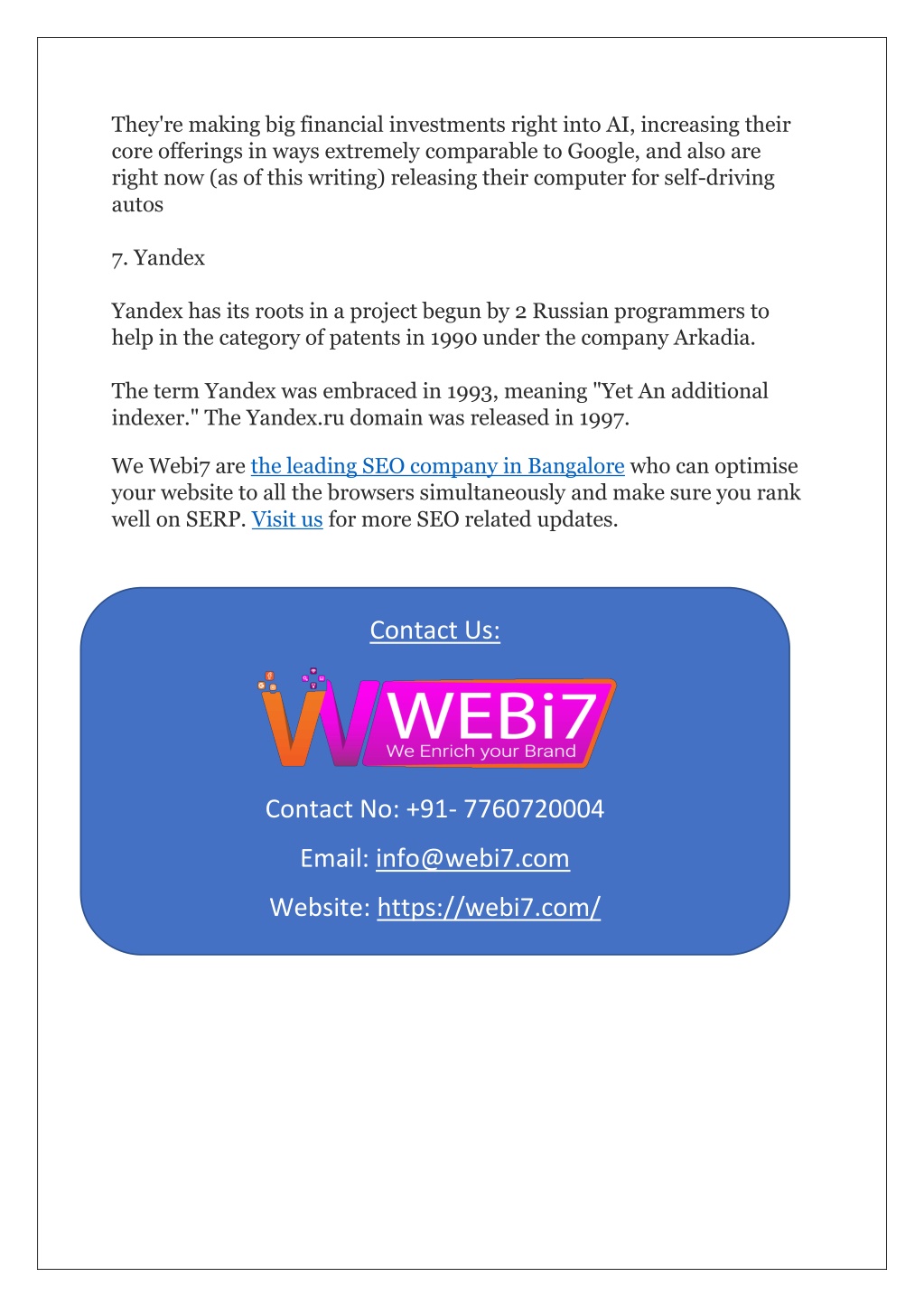 They're making big financial investments right into AI, increasing their core offerings in ways extremely comparable to Google, and also are right now (as of this writing) releasing their computer for self-driving autos

7. Yandex

Yandex has its roots in a project begun by 2 Russian programmers to help in the category of patents in 1990 under the company Arkadia.

The term Yandex was embraced in 1993, meaning "Yet An additional indexer." The Yandex.ru domain was released in 1997.

We Webi7 are the leading SEO company in Bangalore who can optimise your website to all the browsers simultaneously and make sure you rank well on SERP. Visit us for more SEO related updates.

Contact Us:

WEBi7
We Enrich your Brand

Contact No: +91- 7760720004

Email: info@webi7.com

Website: https://webi7.com/